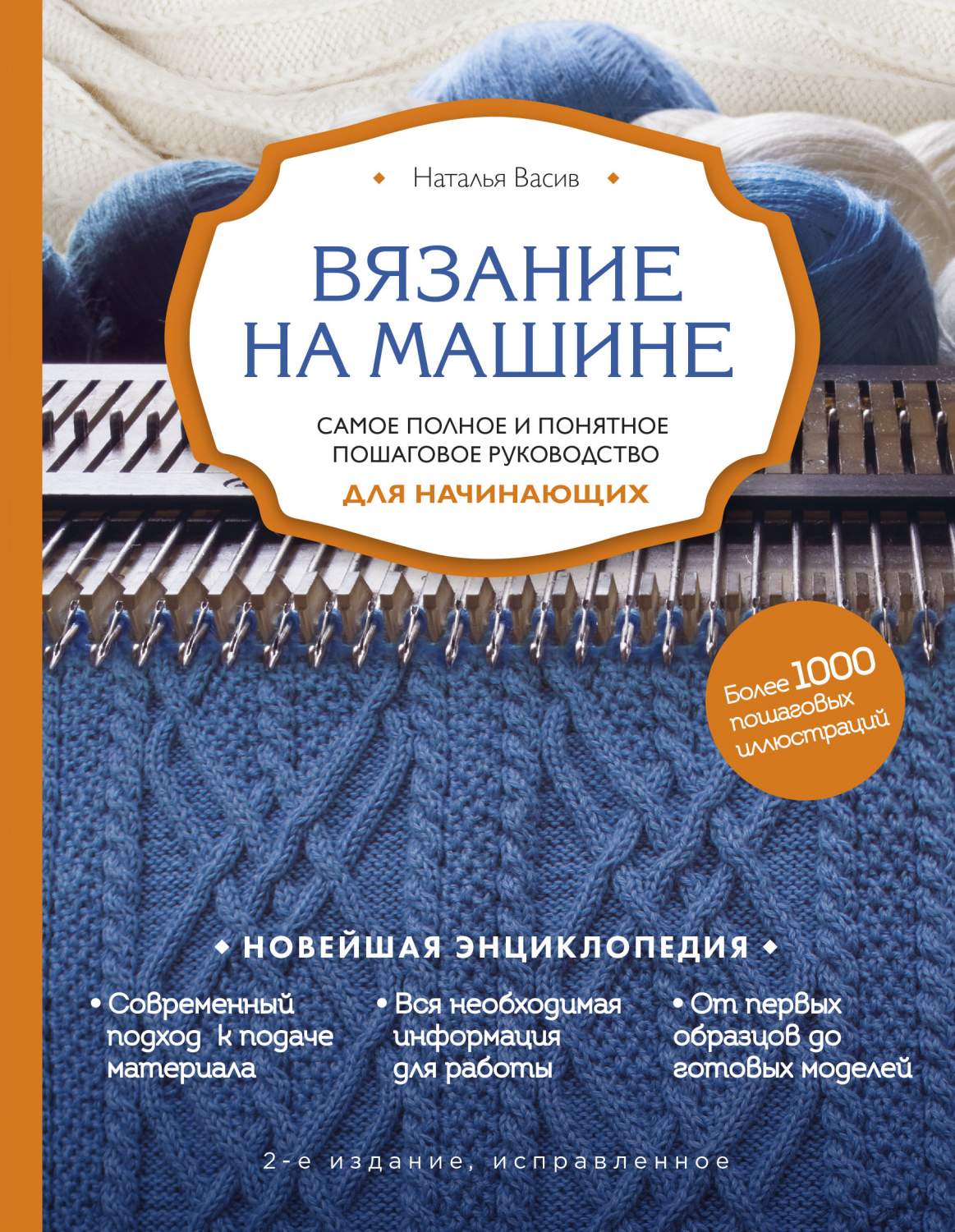 Наталья Васив

ВЯЗАНИЕ НА МАШИНЕ

САМОЕ ПОЛНОЕ И ПОНЯТНОЕ ПОШАГОВОЕ РУКОВОДСТВО
ДЛЯ НАЧИНАЮЩИХ

Более 1000 пошаговых иллюстраций

НОВЕЙШАЯ ЭНЦИКЛОПЕДИЯ

• Современный подход к подаче материала

• Вся необходимая информация для работы

• От первых образцов до готовых моделей

2-е издание, исправленное